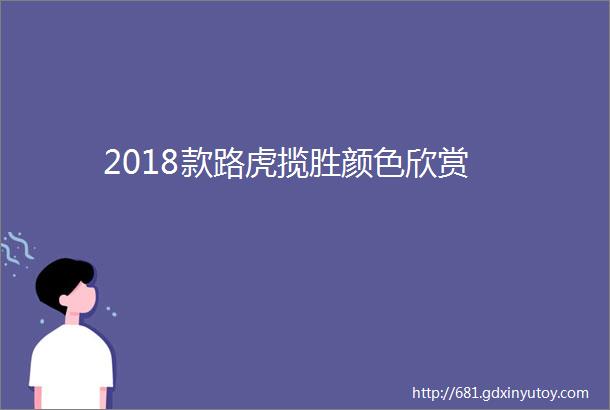 2018款路虎揽胜颜色欣赏

http://681.gdxinyutoy.com